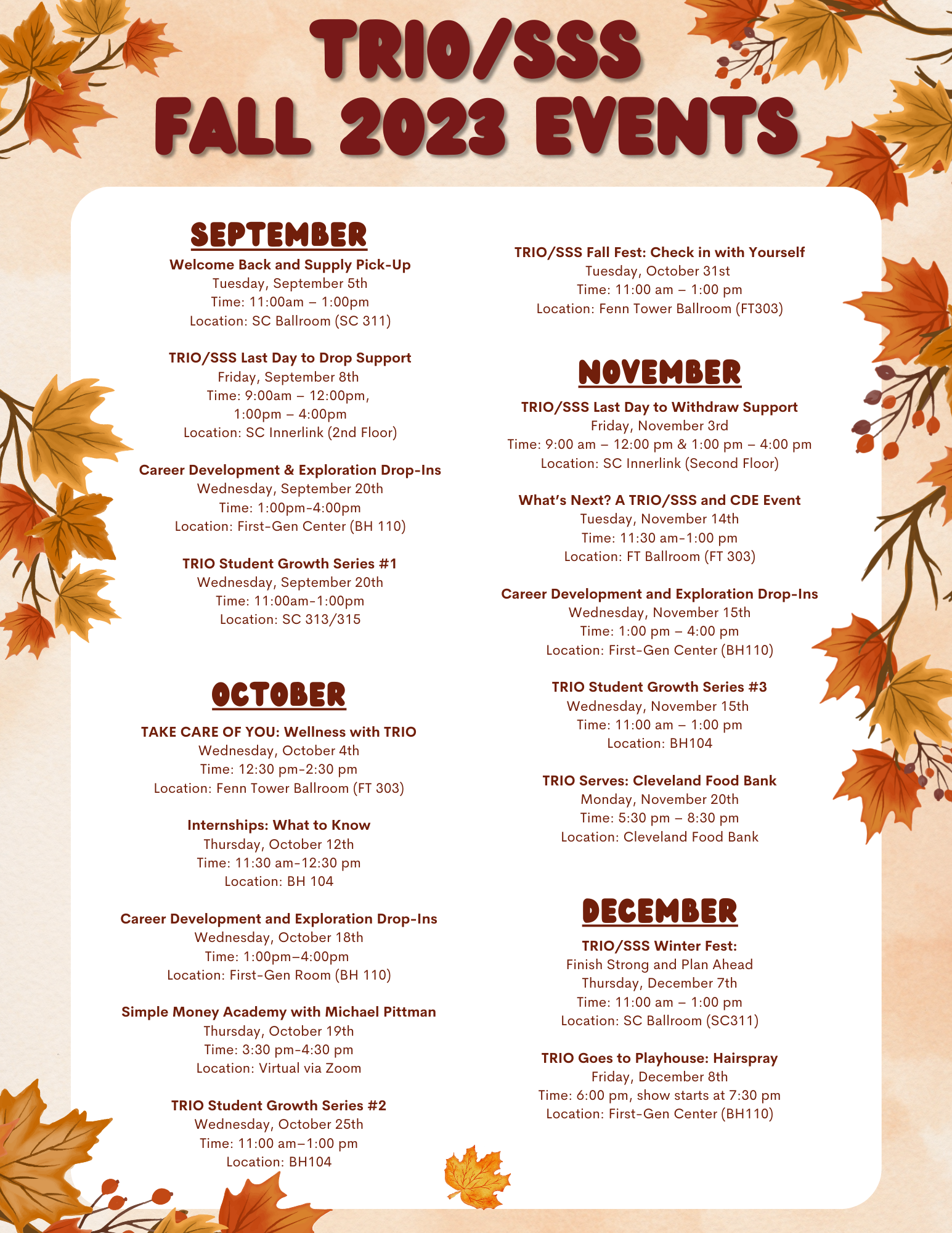 TRIO/SSS
FALL 2023 EVENTS

SEPTEMBER

Welcome Back and Supply Pick-Up
Tuesday, September 5th
Time: 11:00am – 1:00pm
Location: SC Ballroom (SC 311)

TRIO/SSS Last Day to Drop Support
Friday, September 8th
Time: 9:00am – 12:00pm,
1:00pm – 4:00pm
Location: SC Innerlink (2nd Floor)

Career Development & Exploration Drop-Ins
Wednesday, September 20th
Time: 1:00pm-4:00pm
Location: First-Gen Center (BH 110)

TRIO Student Growth Series #1
Wednesday, September 20th
Time: 11:00am-1:00pm
Location: SC 313/315

OCTOBER

TAKE CARE OF YOU: Wellness with TRIO
Wednesday, October 4th
Time: 12:30 pm-2:30 pm
Location: Fenn Tower Ballroom (FT 303)

Internships: What to Know
Thursday, October 12th
Time: 11:30 am-12:30 pm
Location: BH 104

Career Development and Exploration Drop-Ins
Wednesday, October 18th
Time: 1:00pm–4:00pm
Location: First-Gen Room (BH 110)

Simple Money Academy with Michael Pittman
Thursday, October 19th
Time: 3:30 pm-4:30 pm
Location: Virtual via Zoom

TRIO Student Growth Series #2
Wednesday, October 25th
Time: 11:00 am–1:00 pm
Location: BH104

TRIO/SSS Fall Fest: Check in with Yourself
Tuesday, October 31st
Time: 11:00 am – 1:00 pm
Location: Fenn Tower Ballroom (FT303)

NOVEMBER

TRIO/SSS Last Day to Withdraw Support
Friday, November 3rd
Time: 9:00 am – 12:00 pm & 1:00 pm – 4:00 pm
Location: SC Innerlink (Second Floor)

What's Next? A TRIO/SSS and CDE Event
Tuesday, November 14th
Time: 11:30 am-1:00 pm
Location: FT Ballroom (FT 303)

Career Development and Exploration Drop-Ins
Wednesday, November 15th
Time: 1:00 pm – 4:00 pm
Location: First-Gen Center (BH110)

TRIO Student Growth Series #3
Wednesday, November 15th
Time: 11:00 am – 1:00 pm
Location: BH104

TRIO Serves: Cleveland Food Bank
Monday, November 20th
Time: 5:30 pm – 8:30 pm
Location: Cleveland Food Bank

DECEMBER

TRIO/SSS Winter Fest:
Finish Strong and Plan Ahead
Thursday, December 7th
Time: 11:00 am – 1:00 pm
Location: SC Ballroom (SC311)

TRIO Goes to Playhouse: Hairspray
Friday, December 8th
Time: 6:00 pm, show starts at 7:30 pm
Location: First-Gen Center (BH110)